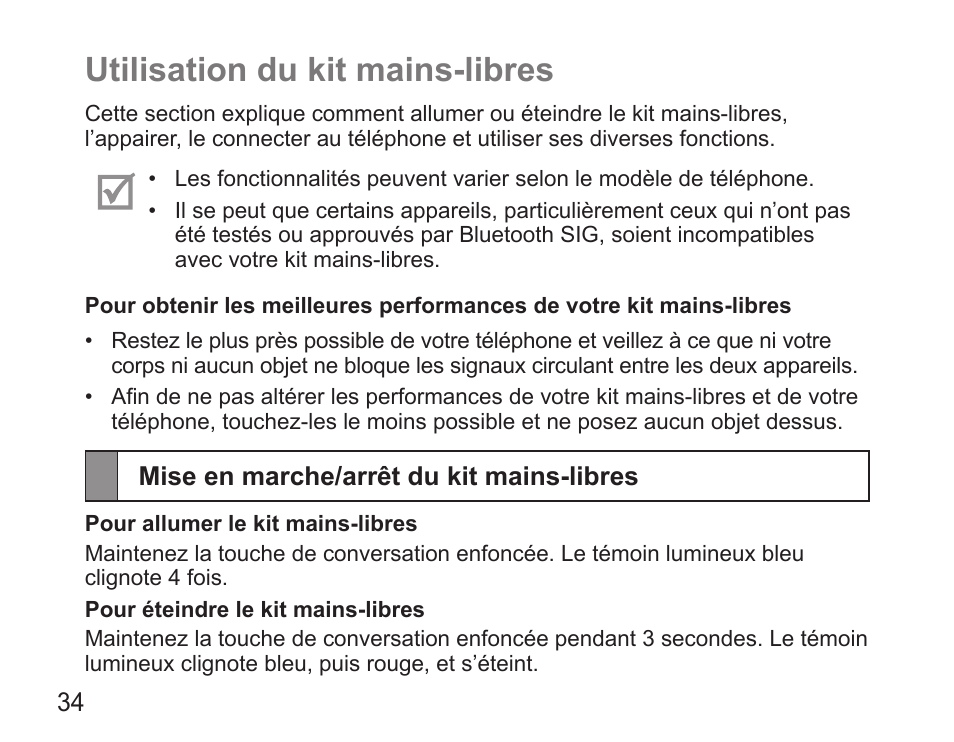 Utilisation du kit mains-libres

Cette section explique comment allumer ou éteindre le kit mains-libres, l’appairer, le connecter au téléphone et utiliser ses diverses fonctions.

• Les fonctionnalités peuvent varier selon le modèle de téléphone.
• Il se peut que certains appareils, particulièrement ceux qui n’ont pas été testés ou approuvés par Bluetooth SIG, soient incompatibles avec votre kit mains-libres.

Pour obtenir les meilleures performances de votre kit mains-libres

• Restez le plus près possible de votre téléphone et veillez à ce que ni votre corps ni aucun objet ne bloque les signaux circulant entre les deux appareils.
• Afin de ne pas altérer les performances de votre kit mains-libres et de votre téléphone, touchez-les le moins possible et ne posez aucun objet dessus.

Mise en marche/arrêt du kit mains-libres

Pour allumer le kit mains-libres
Maintenez la touche de conversation enfoncée. Le témoin lumineux bleu clignote 4 fois.

Pour éteindre le kit mains-libres
Maintenez la touche de conversation enfoncée pendant 3 secondes. Le témoin lumineux clignote bleu, puis rouge, et s’éteint.

34